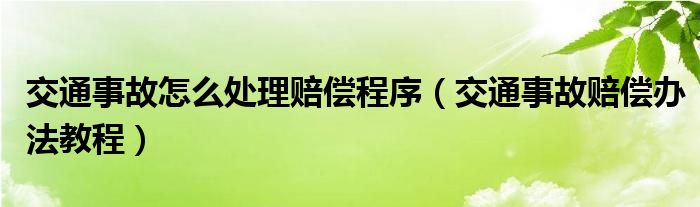 交通事故怎么处理赔偿程序（交通事故赔偿办法教程）